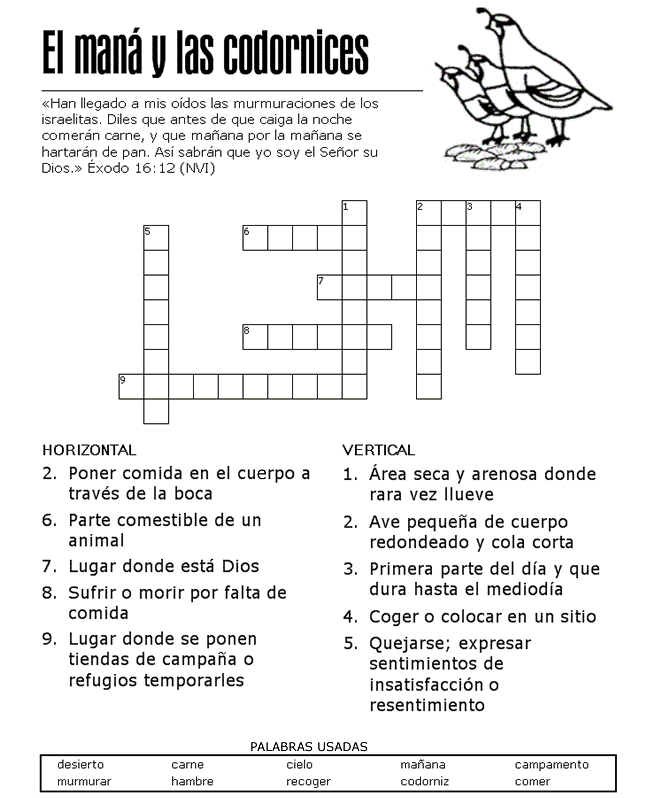 El maná y las codornices

«Han llegado a mis oídos las murmuraciones de los israelitas. Diles que antes de que caiga la noche comerán carne, y que mañana por la mañana se hartarán de pan. Así sabrán que yo soy el Señor su Dios.» Éxodo 16:12 (NVI)

1 2 3 4 5 6 7 8 9

HORIZONTAL
2. Poner comida en el cuerpo a través de la boca
6. Parte comestible de un animal
7. Lugar donde está Dios
8. Sufrir o morir por falta de comida
9. Lugar donde se ponen tiendas de campaña o refugios temporarles

VERTICAL
1. Área seca y arenosa donde rara vez llueve
2. Ave pequeña de cuerpo redondeado y cola corta
3. Primera parte del día y que dura hasta el mediodía
4. Coger o colocar en un sitio
5. Quejarse; expresar sentimientos de insatisfacción o resentimiento

PALABRAS USADAS

| desierto | carne | cielo | mañana | campamento |
|---|---|---|---|---|
| murmurar | hambre | recoger | codorniz | comer |